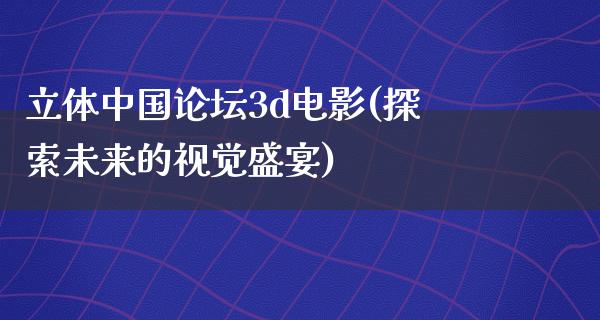 立体中国论坛3d电影(探索未来的视觉盛宴)